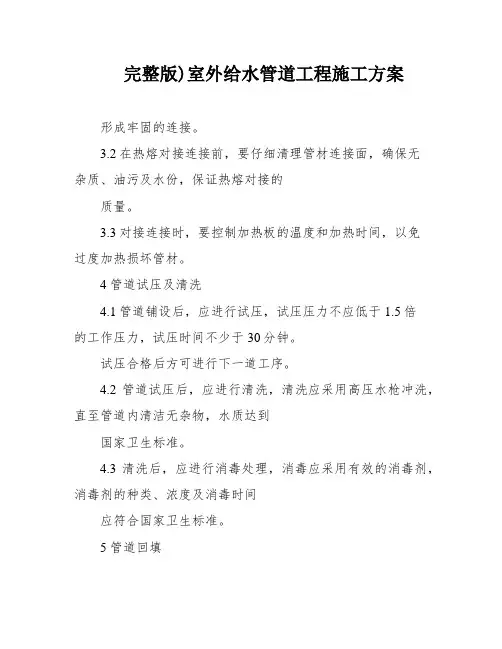 完整版)室外给水管道工程施工方案

形成牢固的连接。

3.2 在热熔对接连接前，要仔细清理管材连接面，确保无杂质、油污及水份，保证热熔对接的

质量。

3.3 对接连接时，要控制加热板的温度和加热时间，以免过度加热损坏管材。

4 管道试压及清洗

4.1 管道铺设后，应进行试压，试压压力不应低于 1.5 倍的工作压力，试压时间不少于 30 分钟。

试压合格后方可进行下一道工序。

4.2 管道试压后，应进行清洗，清洗应采用高压水枪冲洗，直至管道内清洁无杂物，水质达到

国家卫生标准。

4.3 清洗后，应进行消毒处理，消毒应采用有效的消毒剂，消毒剂的种类、浓度及消毒时间

应符合国家卫生标准。

5 管道回填